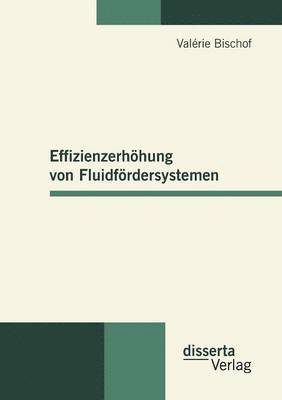 Valérie Bischof

Effizienzerhöhung von Fluidfördersystemen

disserta Verlag